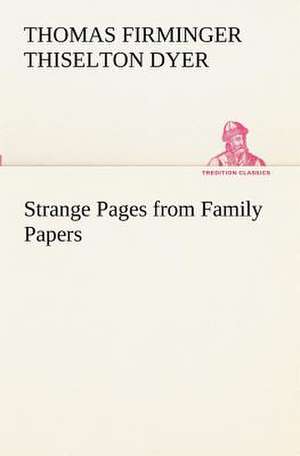 THOMAS FIRMINGER THISELTON DYER

TREDITION CLASSICS

Strange Pages from Family Papers